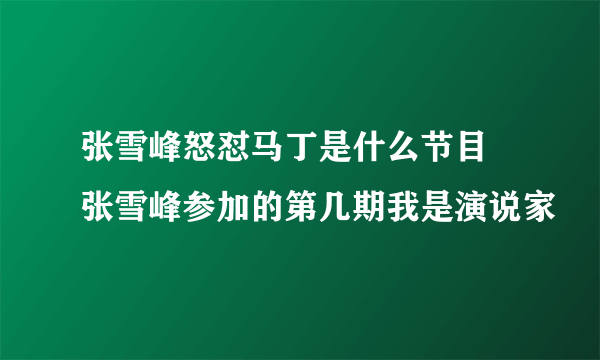 张雪峰怒怼马丁是什么节目
张雪峰参加的第几期我是演说家